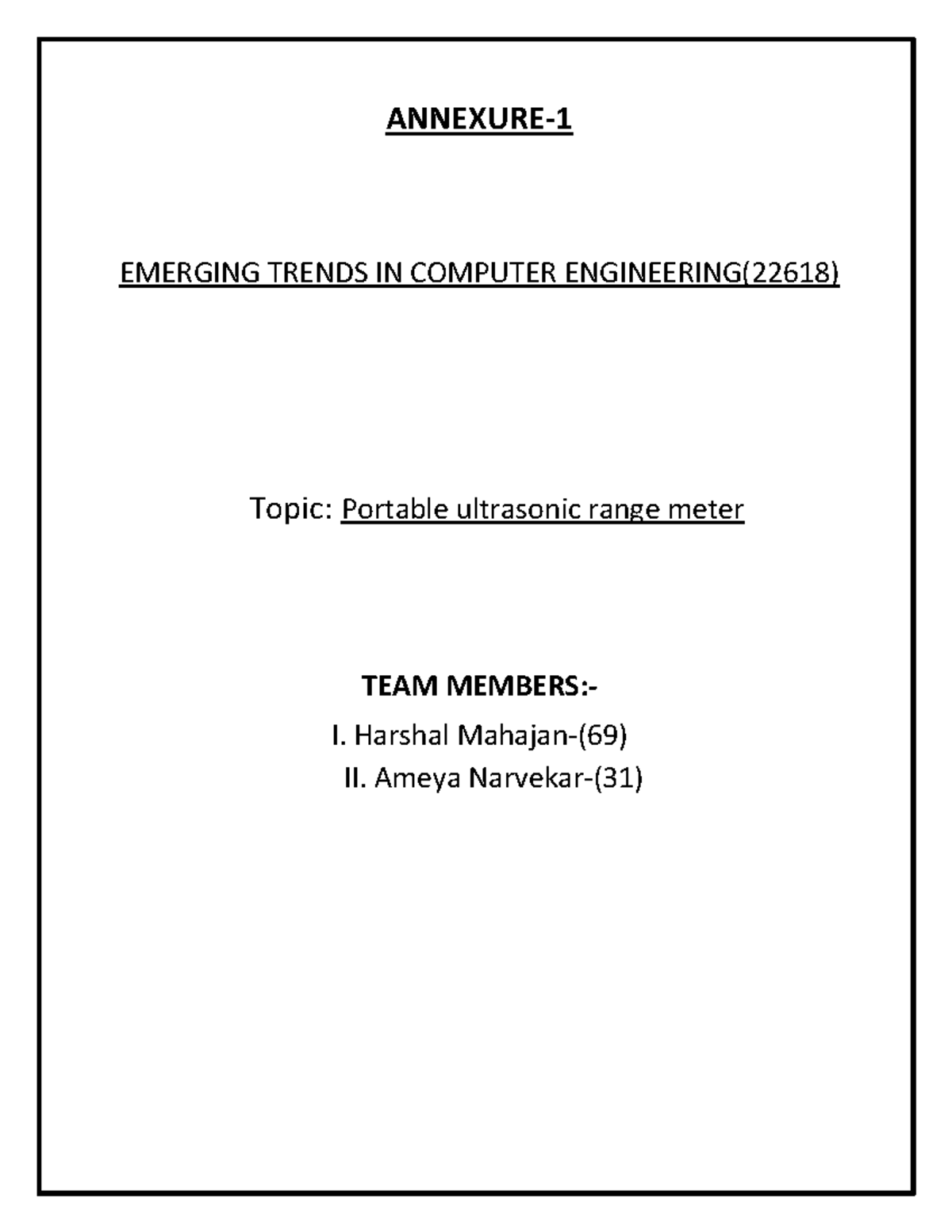 ANNEXURE-1

EMERGING TRENDS IN COMPUTER ENGINEERING(22618)

Topic: Portable ultrasonic range meter

TEAM MEMBERS:-

I. Harshal Mahajan-(69)

II. Ameya Narvekar-(31)